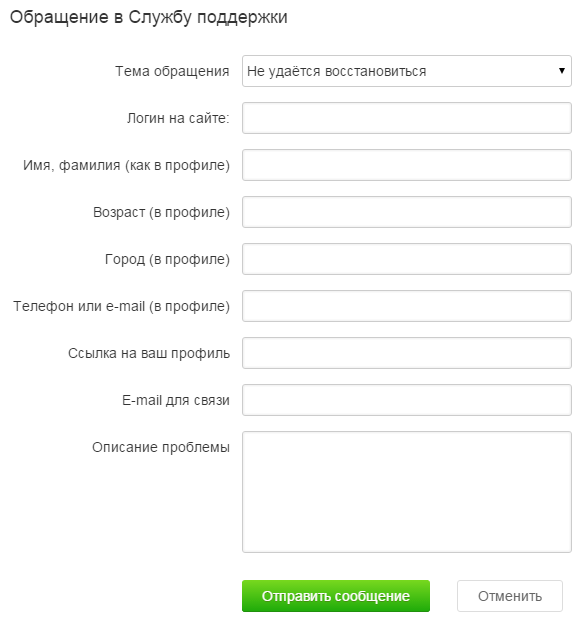 Обращение в Службу поддержки

Тема обращения
Не удаётся восстановиться

Логин на сайте:

Имя, фамилия (как в профиле)

Возраст (в профиле)

Город (в профиле)

Телефон или e-mail (в профиле)

Ссылка на ваш профиль

E-mail для связи

Описание проблемы

Отправить сообщение
Отменить